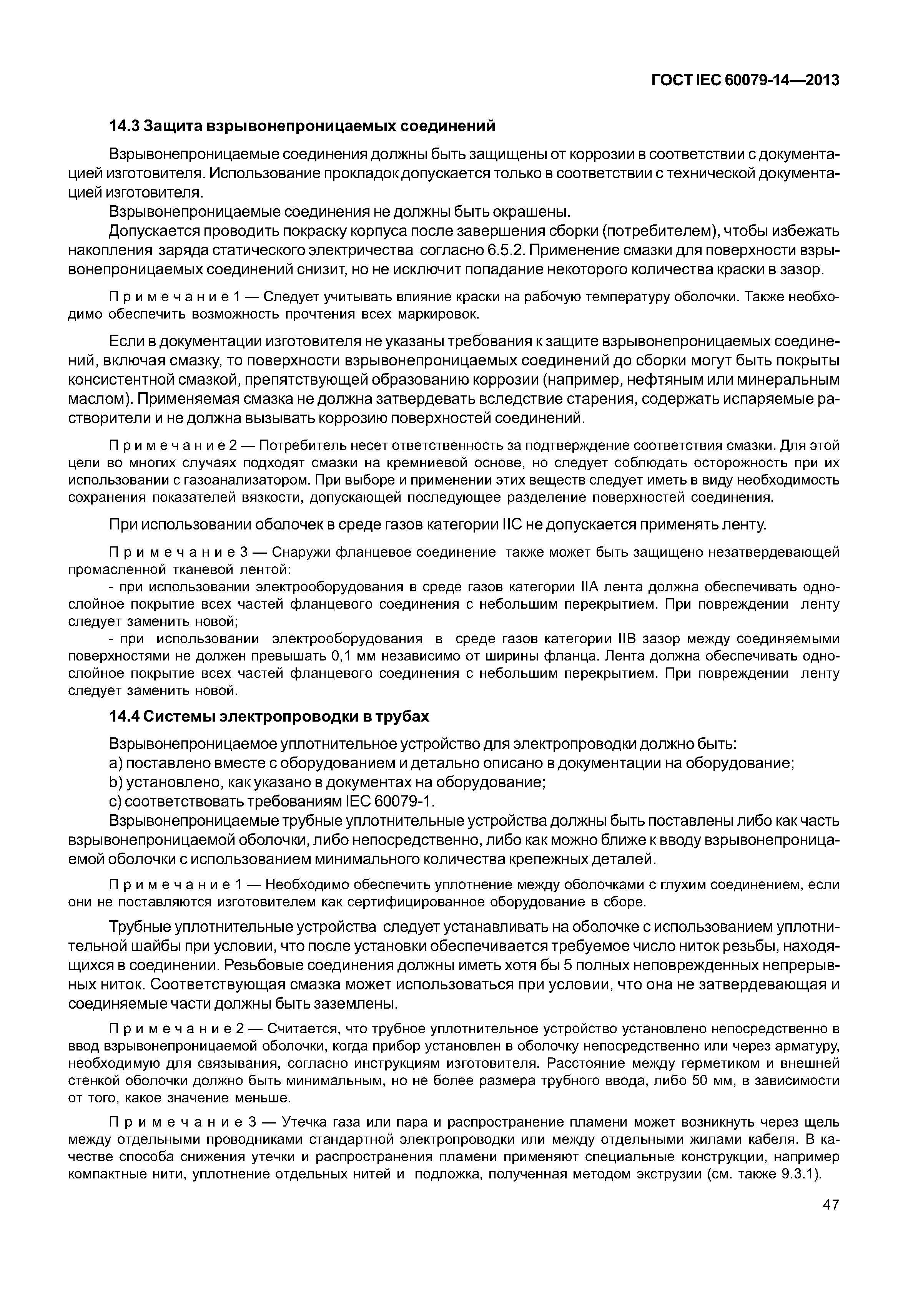 ГОСТ IEC 60079-14—2013

14.3 Защита взрывонепроницаемых соединений

Взрывонепроницаемые соединения должны быть защищены от коррозии в соответствии с документацией изготовителя. Использование прокладок допускается только в соответствии с технической документацией изготовителя.

Взрывонепроницаемые соединения не должны быть окрашены.

Допускается проводить покраску корпуса после завершения сборки (потребителем), чтобы избежать накопления заряда статического электричества согласно 6.5.2. Применение смазки для поверхности взрывонепроницаемых соединений снизит, но не исключит попадание некоторого количества краски в зазор.

Примечание 1 — Следует учитывать влияние краски на рабочую температуру оболочки. Также необходимо обеспечить возможность прочтения всех маркировок.

Если в документации изготовителя не указаны требования к защите взрывонепроницаемых соединений, включая смазку, то поверхности взрывонепроницаемых соединений до сборки могут быть покрыты консистентной смазкой, препятствующей образованию коррозии (например, нефтяным или минеральным маслом). Применяемая смазка не должна затвердевать вследствие старения, содержать испаряемые растворители и не должна вызывать коррозию поверхностей соединений.

Примечание 2 — Потребитель несет ответственность за подтверждение соответствия смазки. Для этой цели во многих случаях подходят смазки на кремниевой основе, но следует соблюдать осторожность при их использовании с газоанализатором. При выборе и применении этих веществ следует иметь в виду необходимость сохранения показателей вязкости, допускающей последующее разделение поверхностей соединения.

При использовании оболочек в среде газов категории IIC не допускается применять ленту.

Примечание 3 — Снаружи фланцевое соединение также может быть защищено незатвердевающей промасленной тканевой лентой:

- при использовании электрооборудования в среде газов категории IIA лента должна обеспечивать однослойное покрытие всех частей фланцевого соединения с небольшим перекрытием. При повреждении ленту следует заменить новой;

- при использовании электрооборудования в среде газов категории IIB зазор между соединяемыми поверхностями не должен превышать 0,1 мм независимо от ширины фланца. Лента должна обеспечивать однослойное покрытие всех частей фланцевого соединения с небольшим перекрытием. При повреждении ленту следует заменить новой.

14.4 Системы электропроводки в трубах

Взрывонепроницаемое уплотнительное устройство для электропроводки должно быть:

a) поставлено вместе с оборудованием и детально описано в документации на оборудование;

b) установлено, как указано в документах на оборудование;

c) соответствовать требованиям IEC 60079-1.

Взрывонепроницаемые трубные уплотнительные устройства должны быть поставлены либо как часть взрывонепроницаемой оболочки, либо непосредственно, либо как можно ближе к вводу взрывонепроницаемой оболочки с использованием минимального количества крепежных деталей.

Примечание 1 — Необходимо обеспечить уплотнение между оболочками с глухим соединением, если они не поставляются изготовителем как сертифицированное оборудование в сборе.

Трубные уплотнительные устройства следует устанавливать на оболочке с использованием уплотнительной шайбы при условии, что после установки обеспечивается требуемое число ниток резьбы, находящихся в соединении. Резьбовые соединения должны иметь хотя бы 5 полных неповрежденных непрерывных ниток. Соответствующая смазка может использоваться при условии, что она не затвердевающая и соединяемые части должны быть заземлены.

Примечание 2 — Считается, что трубное уплотнительное устройство установлено непосредственно в ввод взрывонепроницаемой оболочки, когда прибор установлен в оболочку непосредственно или через арматуру, необходимую для связывания, согласно инструкциям изготовителя. Расстояние между герметиком и внешней стенкой оболочки должно быть минимальным, но не более размера трубного ввода, либо 50 мм, в зависимости от того, какое значение меньше.

Примечание 3 — Утечка газа или пара и распространение пламени может возникнуть через щель между отдельными проводниками стандартной электропроводки или между отдельными жилами кабеля. В качестве способа снижения утечки и распространения пламени применяют специальные конструкции, например компактные нити, уплотнение отдельных нитей и подложка, полученная методом экструзии (см. также 9.3.1).

47